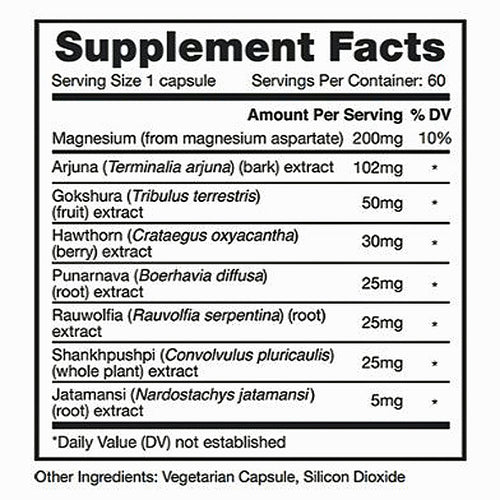 Supplement Facts

Serving Size 1 capsule  Servings Per Container: 60

| | Amount Per Serving | % DV |
|---|---|---|
| Magnesium (from magnesium aspartate) | 200mg | 10% |
| Arjuna (Terminalia arjuna) (bark) extract | 102mg | * |
| Gokshura (Tribulus terrestris) (fruit) extract | 50mg | * |
| Hawthorn (Crataegus oxyacantha) (berry) extract | 30mg | * |
| Punarnava (Boerhavia diffusa) (root) extract | 25mg | * |
| Rauwolfia (Rauvolfia serpentina) (root) extract | 25mg | * |
| Shankhpushpi (Convolvulus pluricaulis) (whole plant) extract | 25mg | * |
| Jatamansi (Nardostachys jatamansi) (root) extract | 5mg | * |

*Daily Value (DV) not established

Other Ingredients: Vegetarian Capsule, Silicon Dioxide